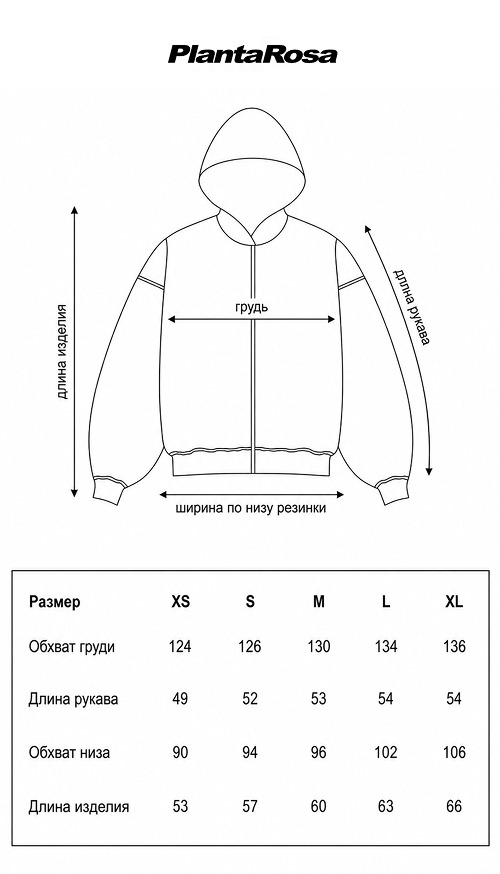 PlantaRosa

длина изделия

грудь

длина рукава

ширина по низу резинки

| Размер | XS | S | M | L | XL |
|---|---|---|---|---|---|
| Обхват груди | 124 | 126 | 130 | 134 | 136 |
| Длина рукава | 49 | 52 | 53 | 54 | 54 |
| Обхват низа | 90 | 94 | 96 | 102 | 106 |
| Длина изделия | 53 | 57 | 60 | 63 | 66 |